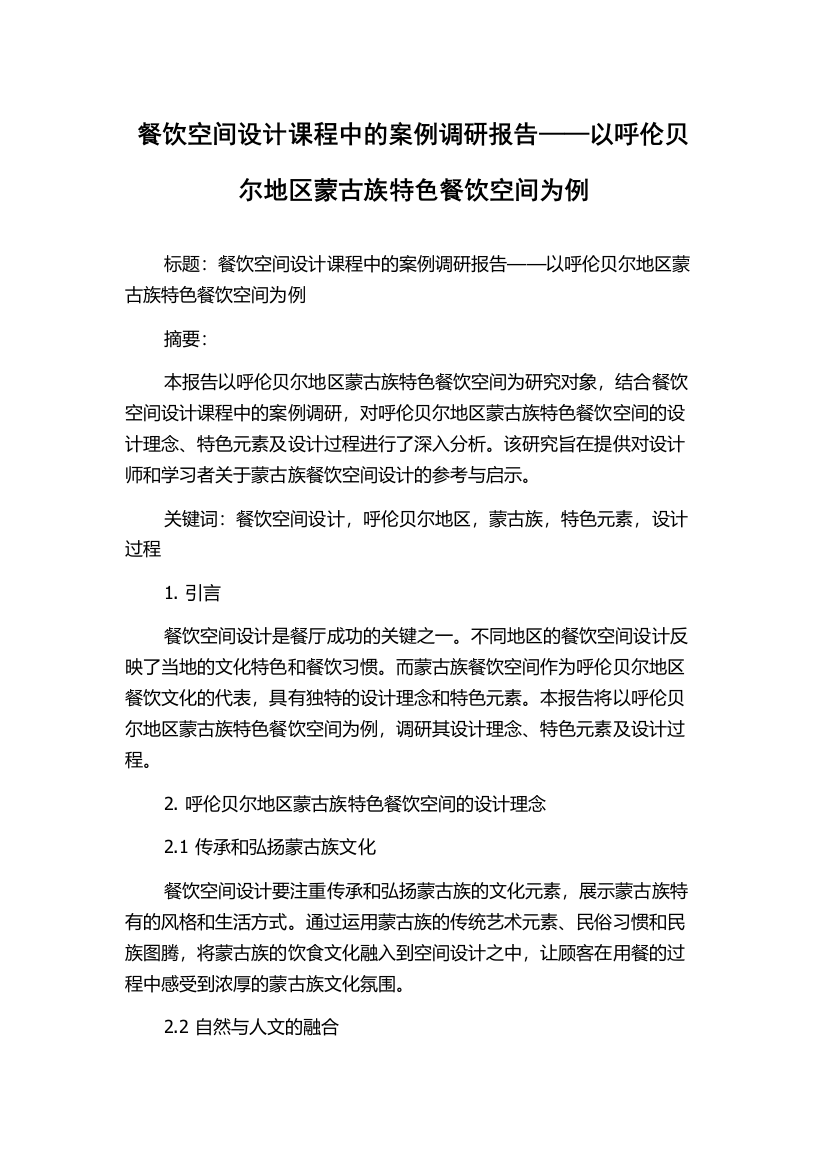 餐饮空间设计课程中的案例调研报告——以呼伦贝尔地区蒙古族特色餐饮空间为例

标题：餐饮空间设计课程中的案例调研报告——以呼伦贝尔地区蒙古族特色餐饮空间为例

摘要：

本报告以呼伦贝尔地区蒙古族特色餐饮空间为研究对象，结合餐饮空间设计课程中的案例调研，对呼伦贝尔地区蒙古族特色餐饮空间的设计理念、特色元素及设计过程进行了深入分析。该研究旨在提供对设计师和学习者关于蒙古族餐饮空间设计的参考与启示。

关键词：餐饮空间设计，呼伦贝尔地区，蒙古族，特色元素，设计过程

1. 引言

餐饮空间设计是餐厅成功的关键之一。不同地区的餐饮空间设计反映了当地的文化特色和餐饮习惯。而蒙古族餐饮空间作为呼伦贝尔地区餐饮文化的代表，具有独特的设计理念和特色元素。本报告将以呼伦贝尔地区蒙古族特色餐饮空间为例，调研其设计理念、特色元素及设计过程。

2. 呼伦贝尔地区蒙古族特色餐饮空间的设计理念

2.1 传承和弘扬蒙古族文化

餐饮空间设计要注重传承和弘扬蒙古族的文化元素，展示蒙古族特有的风格和生活方式。通过运用蒙古族的传统艺术元素、民俗习惯和民族图腾，将蒙古族的饮食文化融入到空间设计之中，让顾客在用餐的过程中感受到浓厚的蒙古族文化氛围。

2.2 自然与人文的融合